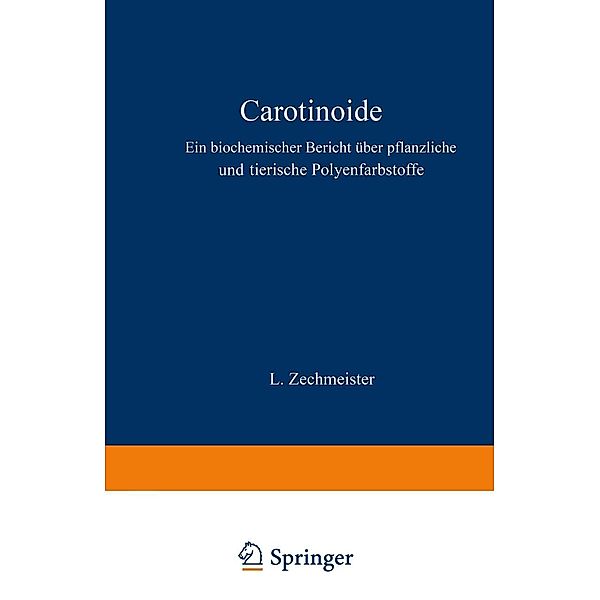 Carotinoide

Ein biochemischer Bericht über pflanzliche und tierische Polyenfarbstoffe

L. Zechmeister

Springer